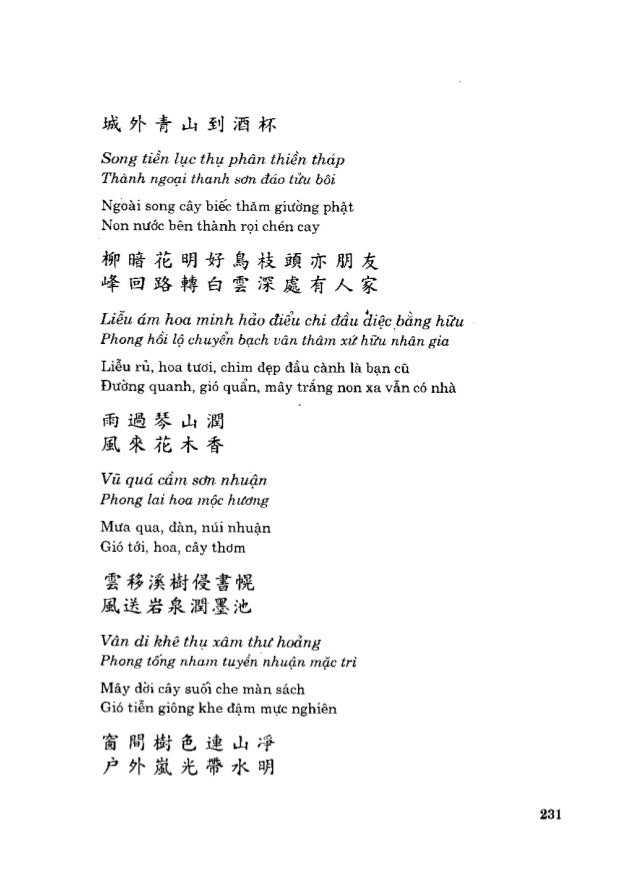 城外青山到酒杯

Song tiền lục thụ phân thiền tháp
Thành ngoại thanh sơn đáo tửu bôi

Ngoài song cây biếc thăm giường phật
Non nước bên thành rọi chén cay

柳暗花明好鳥枝頭亦朋友
峰回路轉白雲深處有人家

Liễu ám hoa minh hảo điểu chi đầu diệc bằng hữu
Phong hồi lộ chuyển bạch vân thâm xứ hữu nhân gia

Liễu rủ, hoa tươi, chim đẹp đầu cành là bạn cũ
Đường quanh, gió quẩn, mây trắng non xa vẫn có nhà

雨過琴山潤
風來花木香

Vũ quá cầm sơn nhuận
Phong lai hoa mộc hương

Mưa qua, đàn, núi nhuận
Gió tới, hoa, cây thơm

雲移溪樹侵書幌
風送岩泉潤墨池

Vân di khê thụ xâm thư hoảng
Phong tống nham tuyền nhuận mặc trì

Mây dời cây suối che màn sách
Gió tiễn giòng khe đậm mực nghiên

窗間樹色連山淨
户外嵐光帶水明

231